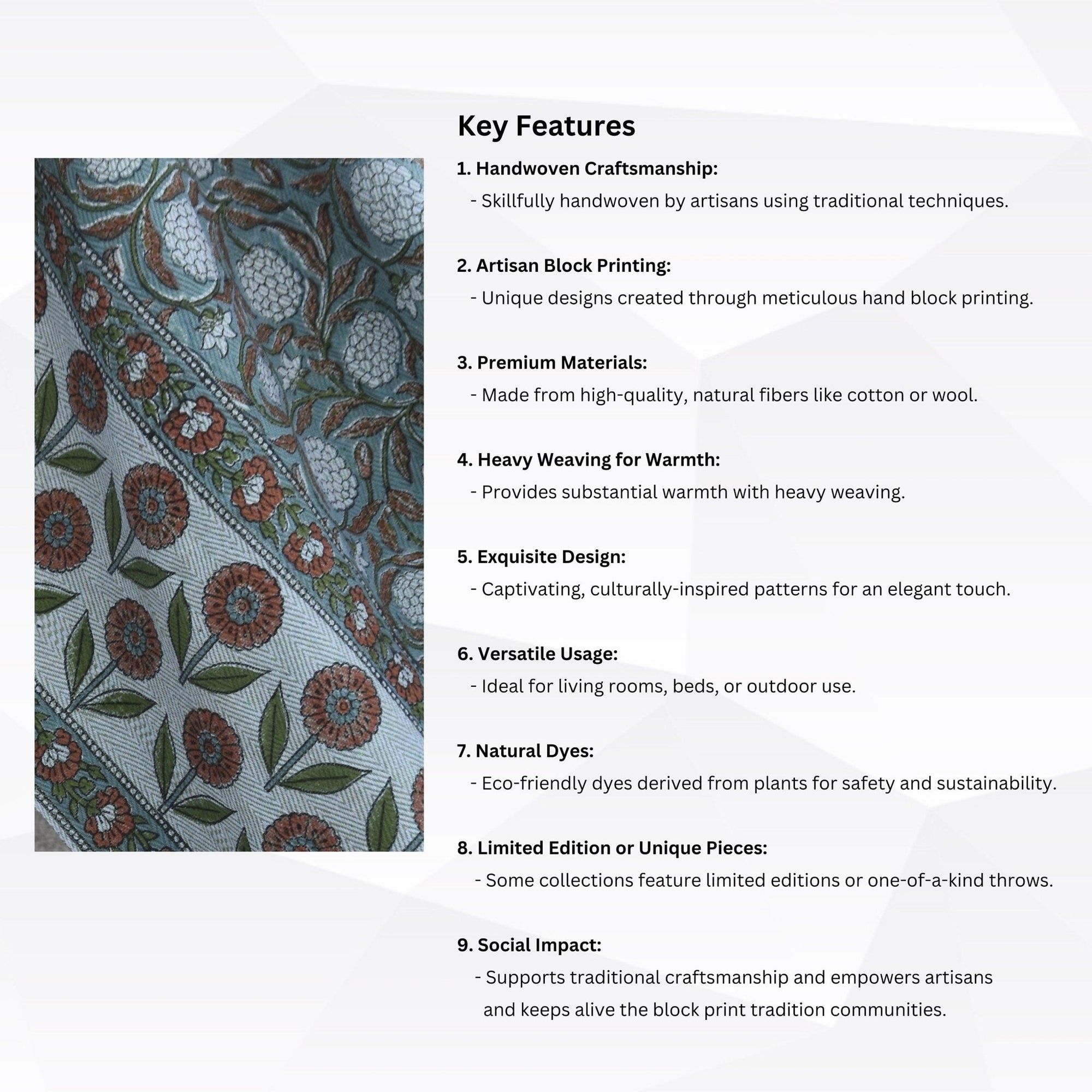 Key Features

1. Handwoven Craftsmanship:
- Skillfully handwoven by artisans using traditional techniques.

2. Artisan Block Printing:
- Unique designs created through meticulous hand block printing.

3. Premium Materials:
- Made from high-quality, natural fibers like cotton or wool.

4. Heavy Weaving for Warmth:
- Provides substantial warmth with heavy weaving.

5. Exquisite Design:
- Captivating, culturally-inspired patterns for an elegant touch.

6. Versatile Usage:
- Ideal for living rooms, beds, or outdoor use.

7. Natural Dyes:
- Eco-friendly dyes derived from plants for safety and sustainability.

8. Limited Edition or Unique Pieces:
- Some collections feature limited editions or one-of-a-kind throws.

9. Social Impact:
- Supports traditional craftsmanship and empowers artisans and keeps alive the block print tradition communities.